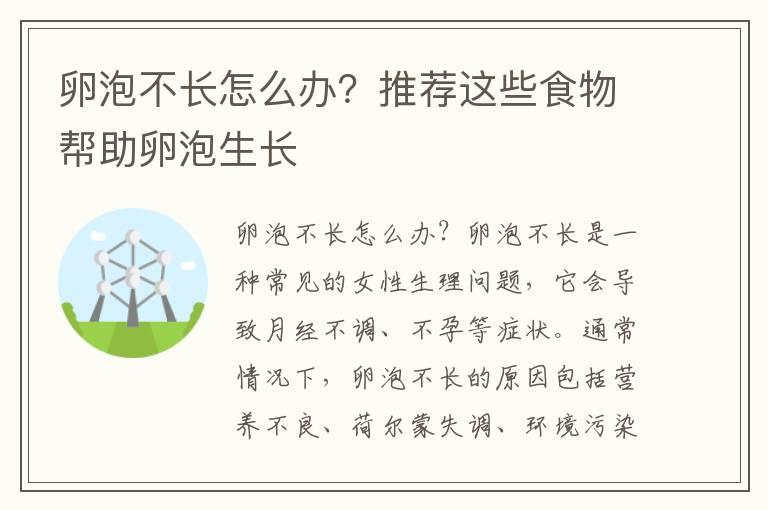 卵泡不长怎么办？推荐这些食物帮助卵泡生长

卵泡不长怎么办？卵泡不长是一种常见的女性生理问题，它会导致月经不调、不孕等症状。通常情况下，卵泡不长的原因包括营养不良、荷尔蒙失调、环境污染